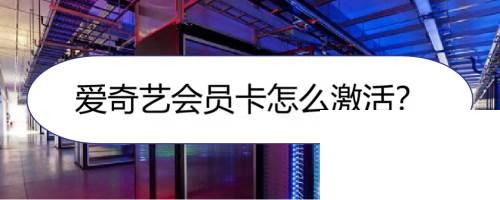 爱奇艺会员卡怎么激活?